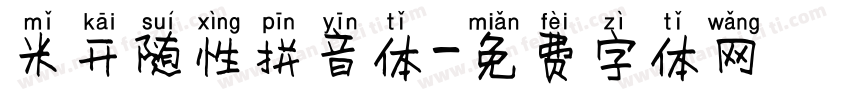 mǐ kāi suí xìng pīn yīn tǐ miǎn fèi zì tǐ wǎng
米开随性拼音体-免费字体网